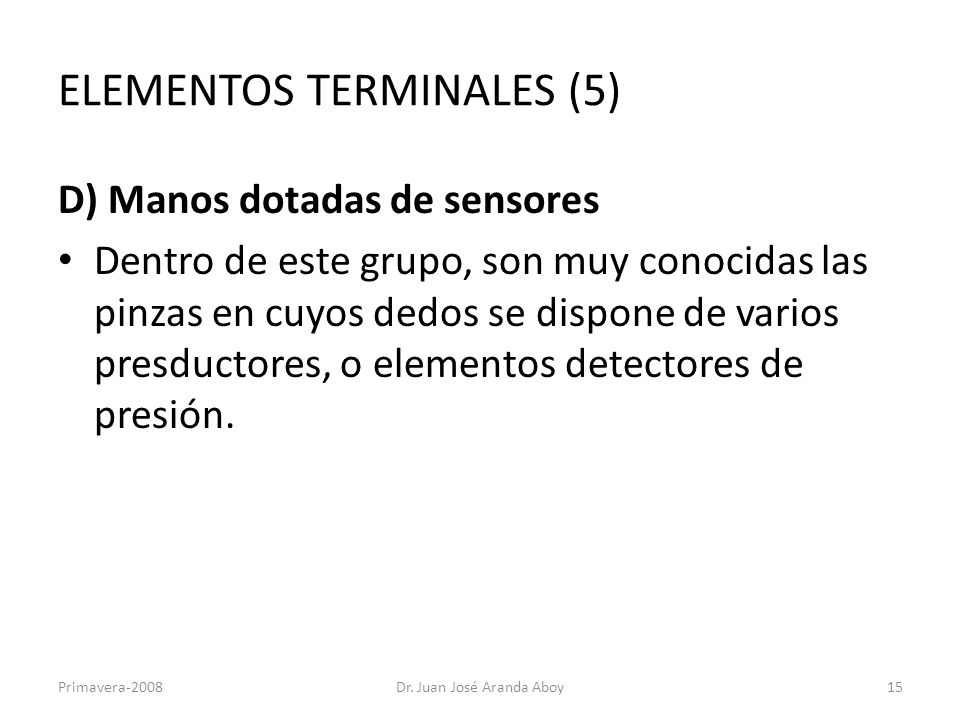 ELEMENTOS TERMINALES (5)

D) Manos dotadas de sensores

• Dentro de este grupo, son muy conocidas las pinzas en cuyos dedos se dispone de varios presductores, o elementos detectores de presión.

Primavera-2008

Dr. Juan José Aranda Aboy

15